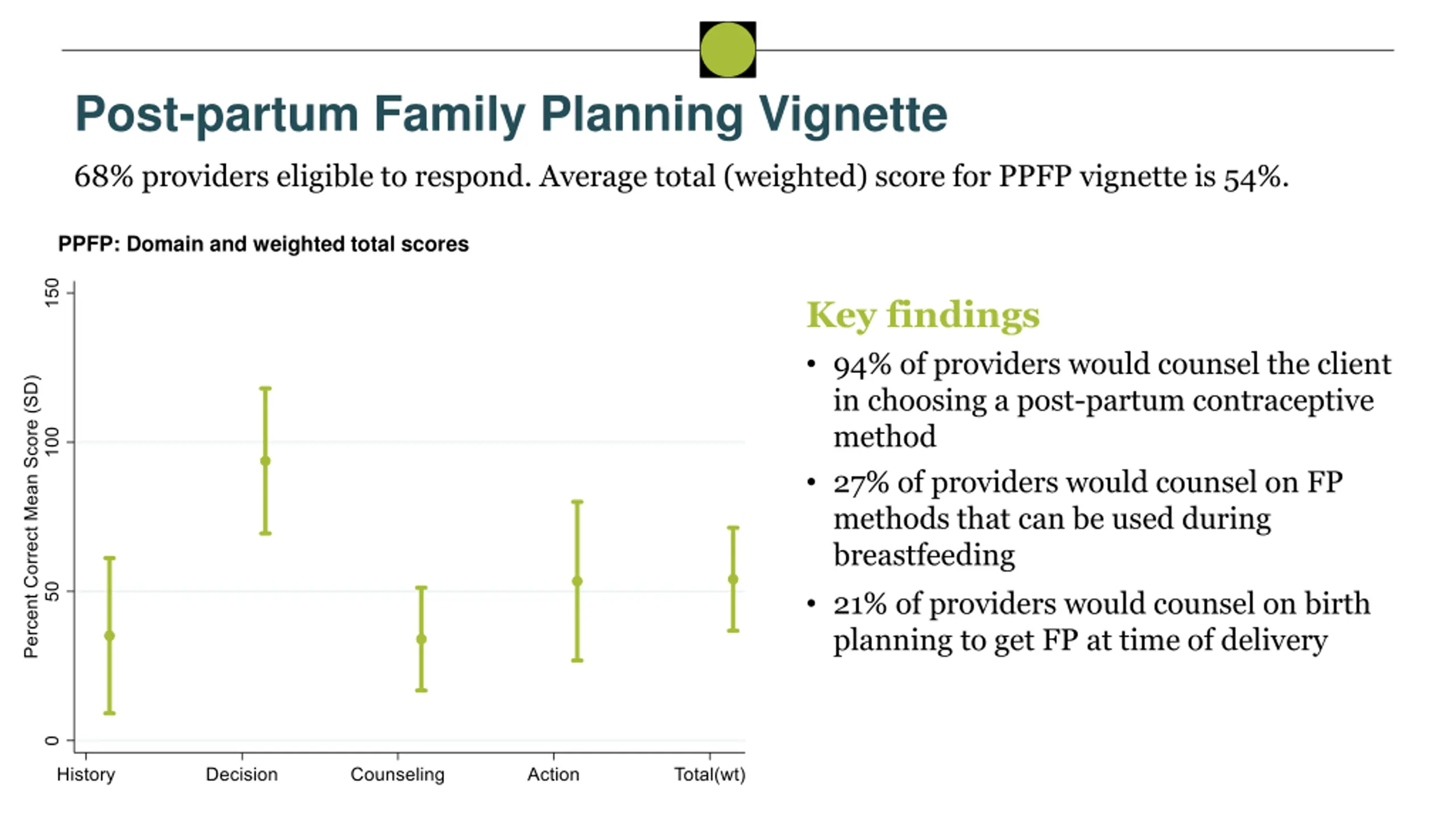 Post-partum Family Planning Vignette

68% providers eligible to respond. Average total (weighted) score for PPFP vignette is 54%.

PPFP: Domain and weighted total scores

Percent Correct Mean Score (SD)

150
100
50
0

History
Decision
Counseling
Action
Total(wt)

Key findings

• 94% of providers would counsel the client in choosing a post-partum contraceptive method

• 27% of providers would counsel on FP methods that can be used during breastfeeding

• 21% of providers would counsel on birth planning to get FP at time of delivery